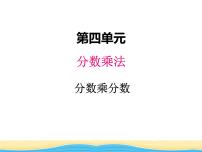 第四单元

分数乘法

分数乘分数